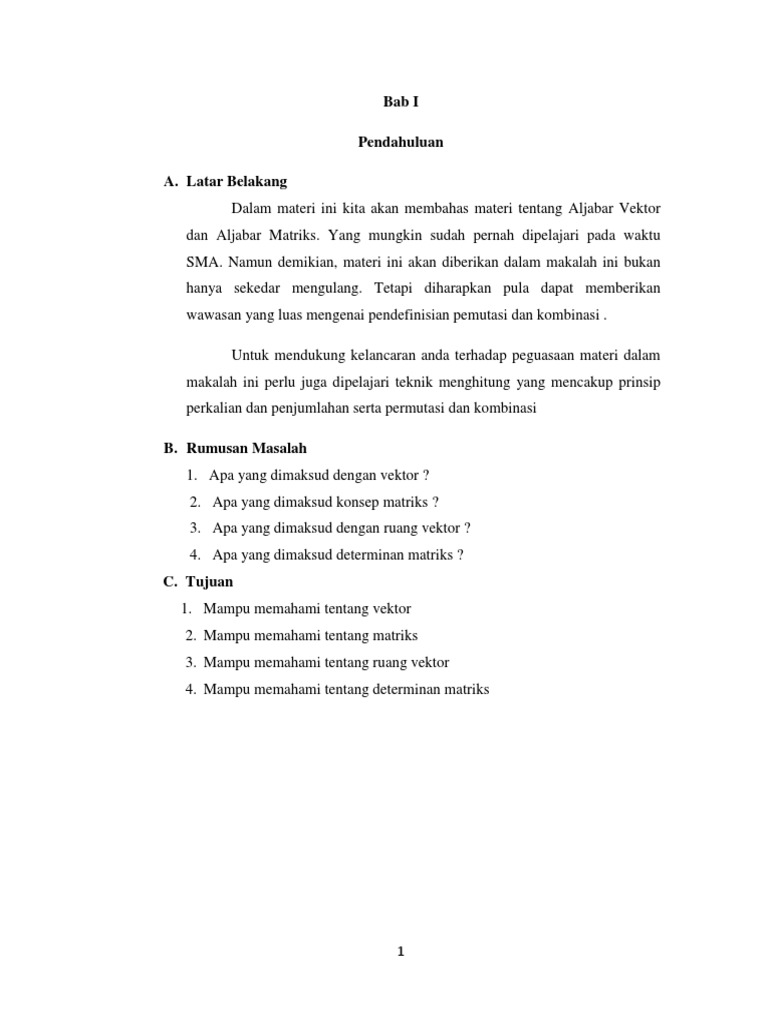 Bab I

Pendahuluan

A. Latar Belakang

Dalam materi ini kita akan membahas materi tentang Aljabar Vektor dan Aljabar Matriks. Yang mungkin sudah pernah dipelajari pada waktu SMA. Namun demikian, materi ini akan diberikan dalam makalah ini bukan hanya sekedar mengulang. Tetapi diharapkan pula dapat memberikan wawasan yang luas mengenai pendefinisian pemutasi dan kombinasi .

Untuk mendukung kelancaran anda terhadap peguasaan materi dalam makalah ini perlu juga dipelajari teknik menghitung yang mencakup prinsip perkalian dan penjumlahan serta permutasi dan kombinasi

B. Rumusan Masalah

1. Apa yang dimaksud dengan vektor ?
2. Apa yang dimaksud konsep matriks ?
3. Apa yang dimaksud dengan ruang vektor ?
4. Apa yang dimaksud determinan matriks ?

C. Tujuan

1. Mampu memahami tentang vektor
2. Mampu memahami tentang matriks
3. Mampu memahami tentang ruang vektor
4. Mampu memahami tentang determinan matriks

1